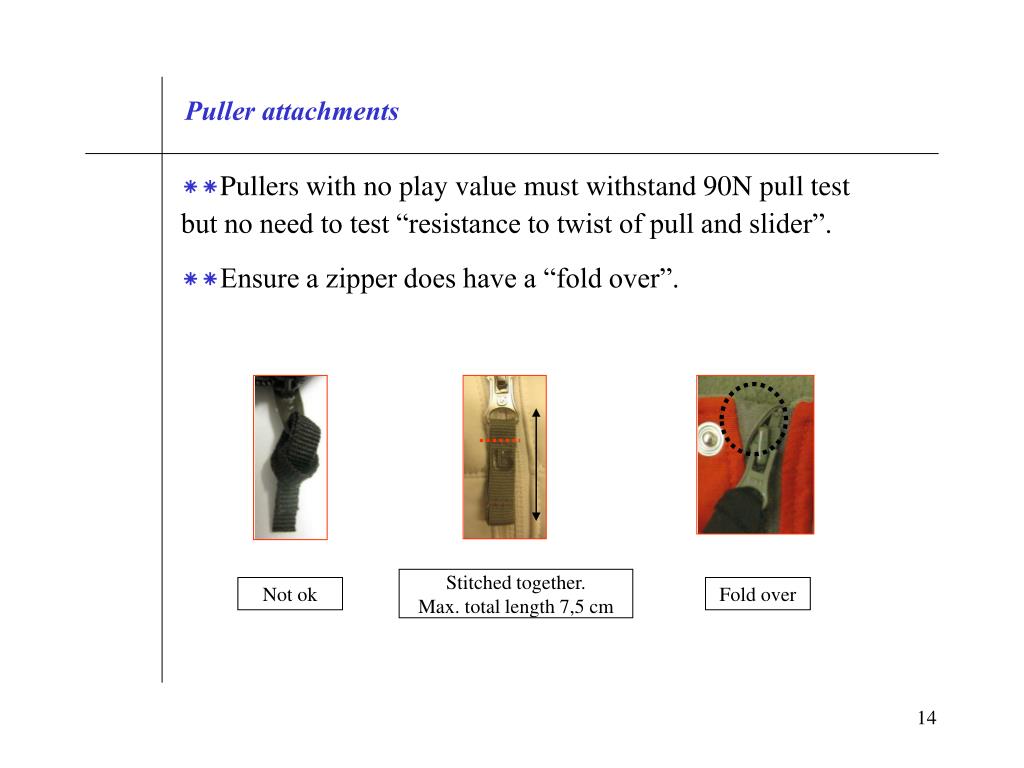 Puller attachments

⁕⁕Pullers with no play value must withstand 90N pull test but no need to test “resistance to twist of pull and slider”.

⁕⁕Ensure a zipper does have a “fold over”.

Not ok

Stitched together.
Max. total length 7,5 cm

Fold over

14